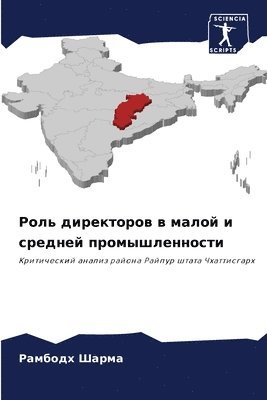 SCIENCIA SCRIPTS

Роль директоров в малой и средней промышленности

Критический анализ района Райпур штата Чхаттисгарх

Рамбодх Шарма